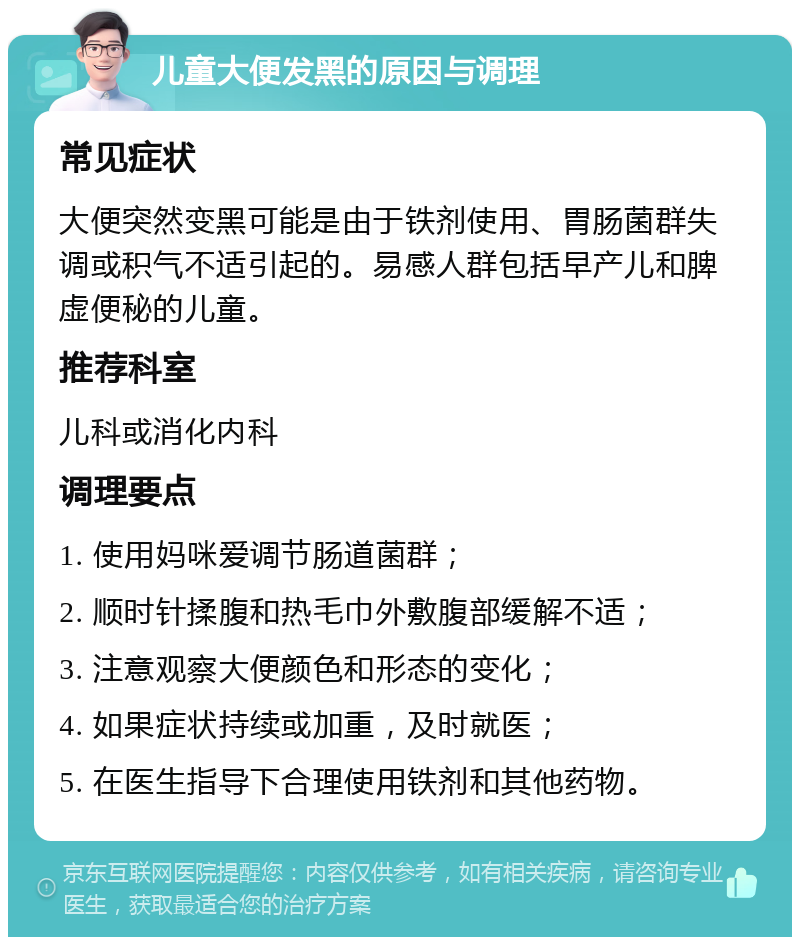 儿童大便发黑的原因与调理

常见症状

大便突然变黑可能是由于铁剂使用、胃肠菌群失调或积气不适引起的。易感人群包括早产儿和脾虚便秘的儿童。

推荐科室

儿科或消化内科

调理要点

1. 使用妈咪爱调节肠道菌群；

2. 顺时针揉腹和热毛巾外敷腹部缓解不适；

3. 注意观察大便颜色和形态的变化；

4. 如果症状持续或加重，及时就医；

5. 在医生指导下合理使用铁剂和其他药物。

京东互联网医院提醒您：内容仅供参考，如有相关疾病，请咨询专业医生，获取最适合您的治疗方案